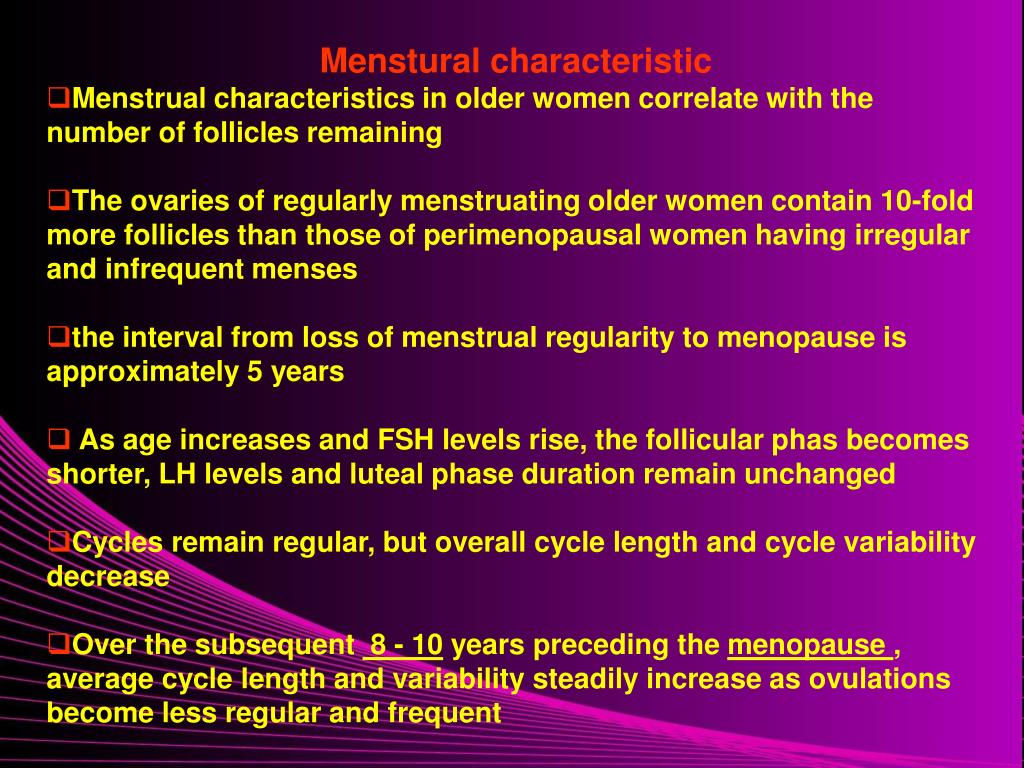 Menstural characteristic

❑Menstrual characteristics in older women correlate with the number of follicles remaining

❑The ovaries of regularly menstruating older women contain 10-fold more follicles than those of perimenopausal women having irregular and infrequent menses

❑the interval from loss of menstrual regularity to menopause is approximately 5 years

❑ As age increases and FSH levels rise, the follicular phas becomes shorter, LH levels and luteal phase duration remain unchanged

❑Cycles remain regular, but overall cycle length and cycle variability decrease

❑Over the subsequent 8 - 10 years preceding the menopause , average cycle length and variability steadily increase as ovulations become less regular and frequent